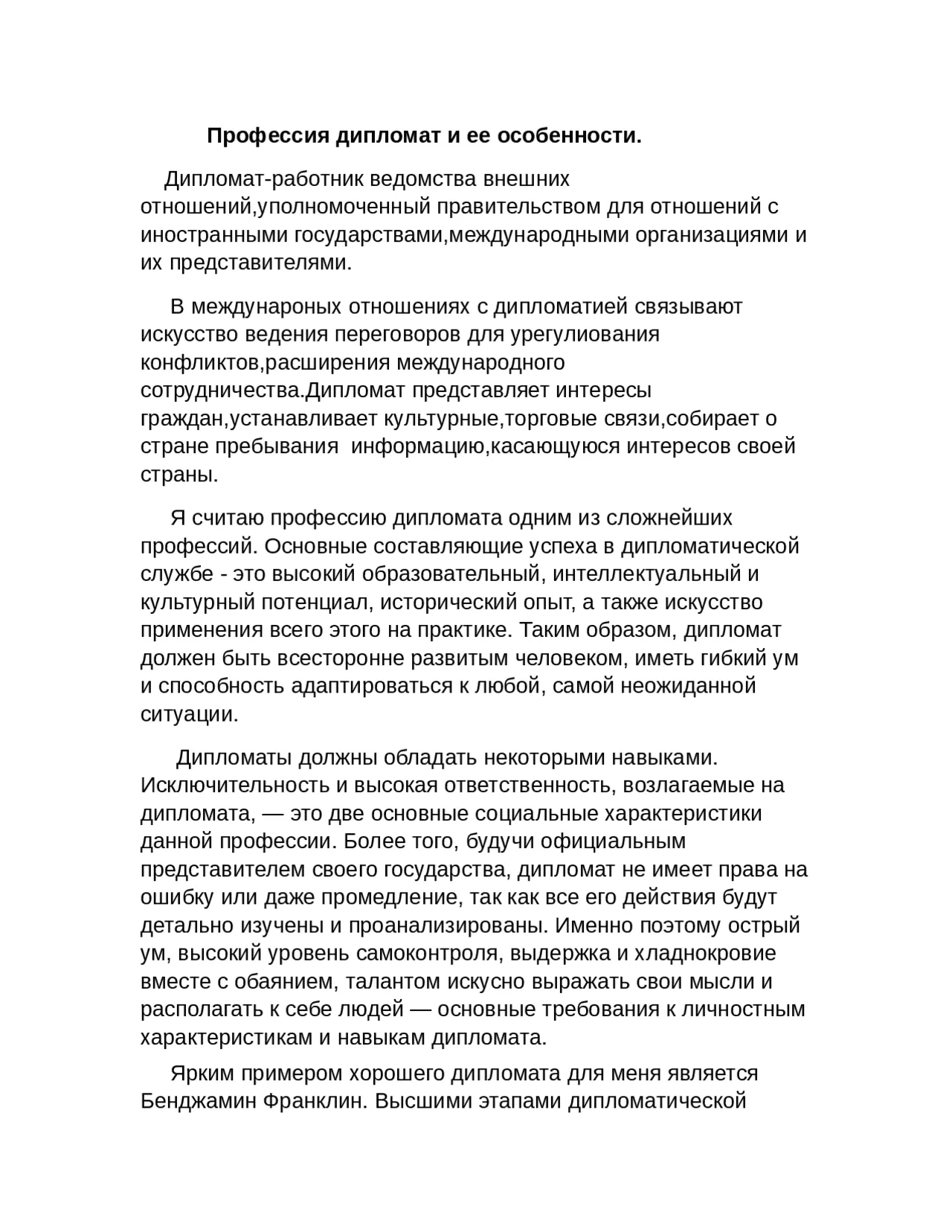 Профессия дипломат и ее особенности.

Дипломат-работник ведомства внешних отношений,уполномоченный правительством для отношений с иностранными государствами,международными организациями и их представителями.

В междунароных отношениях с дипломатией связывают искусство ведения переговоров для урегулиования конфликтов,расширения международного сотрудничества.Дипломат представляет интересы граждан,устанавливает культурные,торговые связи,собирает о стране пребывания  информацию,касающуюся интересов своей страны.

Я считаю профессию дипломата одним из сложнейших профессий. Основные составляющие успеха в дипломатической службе - это высокий образовательный, интеллектуальный и культурный потенциал, исторический опыт, а также искусство применения всего этого на практике. Таким образом, дипломат должен быть всесторонне развитым человеком, иметь гибкий ум и способность адаптироваться к любой, самой неожиданной ситуации.

Дипломаты должны обладать некоторыми навыками. Исключительность и высокая ответственность, возлагаемые на дипломата, — это две основные социальные характеристики данной профессии. Более того, будучи официальным представителем своего государства, дипломат не имеет права на ошибку или даже промедление, так как все его действия будут детально изучены и проанализированы. Именно поэтому острый ум, высокий уровень самоконтроля, выдержка и хладнокровие вместе с обаянием, талантом искусно выражать свои мысли и располагать к себе людей — основные требования к личностным характеристикам и навыкам дипломата.

Ярким примером хорошего дипломата для меня является Бенджамин Франклин. Высшими этапами дипломатической